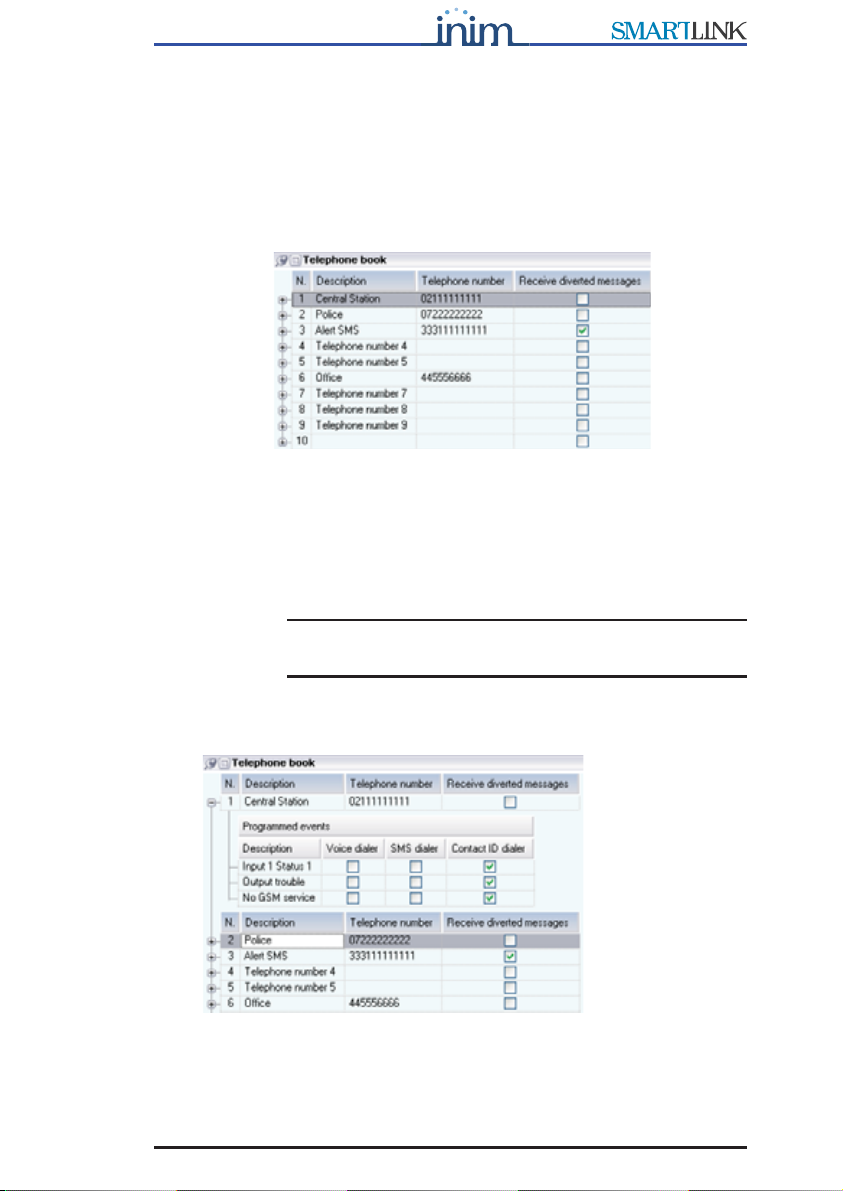 inim

SMARTLINK

Telephone book

| N. | Description | Telephone number | Receive diverted messages |
|---|---|---|---|
| 1 | Central Station | 02111111111 | ☐ |
| 2 | Police | 07222222222 | ☐ |
| 3 | Alert SMS | 333111111111 | ☑ |
| 4 | Telephone number 4 | | ☐ |
| 5 | Telephone number 5 | | ☐ |
| 6 | Office | 445556666 | ☐ |
| 7 | Telephone number 7 | | ☐ |
| 8 | Telephone number 8 | | ☐ |
| 9 | Telephone number 9 | | ☐ |
| 10 | | | ☐ |

Telephone book

| N. | Description | Telephone number | Receive diverted messages |
|---|---|---|---|
| 1 | Central Station | 02111111111 | ☐ |

Programmed events

| Description | Voice dialer | SMS dialer | Contact ID dialer |
|---|---|---|---|
| Input 1 Status 1 | ☐ | ☐ | ☑ |
| Output trouble | ☐ | ☐ | ☑ |
| No GSM service | ☐ | ☐ | ☑ |

| N. | Description | Telephone number | Receive diverted messages |
|---|---|---|---|
| 2 | Police | 07222222222 | ☐ |
| 3 | Alert SMS | 333111111111 | ☑ |
| 4 | Telephone number 4 | | ☐ |
| 5 | Telephone number 5 | | ☐ |
| 6 | Office | 445556666 | ☐ |